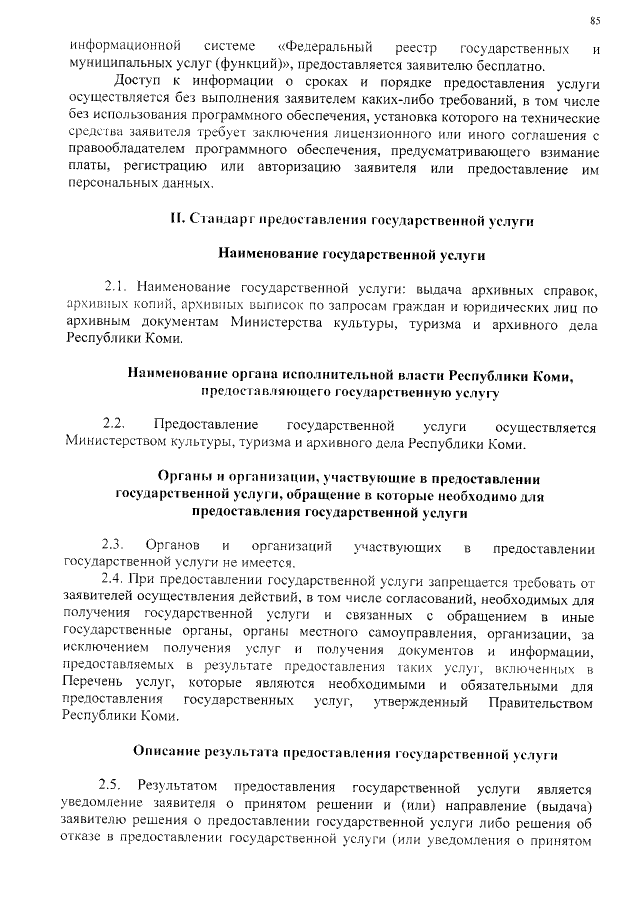 85

информационной системе «Федеральный реестр государственных и муниципальных услуг (функций)», предоставляется заявителю бесплатно.

Доступ к информации о сроках и порядке предоставления услуги осуществляется без выполнения заявителем каких-либо требований, в том числе без использования программного обеспечения, установка которого на технические средства заявителя требует заключения лицензионного или иного соглашения с правообладателем программного обеспечения, предусматривающего взимание платы, регистрацию или авторизацию заявителя или предоставление им персональных данных.

II. Стандарт предоставления государственной услуги

Наименование государственной услуги

2.1. Наименование государственной услуги: выдача архивных справок, архивных копий, архивных выписок по запросам граждан и юридических лиц по архивным документам Министерства культуры, туризма и архивного дела Республики Коми.

Наименование органа исполнительной власти Республики Коми, предоставляющего государственную услугу

2.2. Предоставление государственной услуги осуществляется Министерством культуры, туризма и архивного дела Республики Коми.

Органы и организации, участвующие в предоставлении государственной услуги, обращение в которые необходимо для предоставления государственной услуги

2.3. Органов и организаций участвующих в предоставлении государственной услуги не имеется.

2.4. При предоставлении государственной услуги запрещается требовать от заявителей осуществления действий, в том числе согласований, необходимых для получения государственной услуги и связанных с обращением в иные государственные органы, органы местного самоуправления, организации, за исключением получения услуг и получения документов и информации, предоставляемых в результате предоставления таких услуг, включенных в Перечень услуг, которые являются необходимыми и обязательными для предоставления государственных услуг, утвержденный Правительством Республики Коми.

Описание результата предоставления государственной услуги

2.5. Результатом предоставления государственной услуги является уведомление заявителя о принятом решении и (или) направление (выдача) заявителю решения о предоставлении государственной услуги либо решения об отказе в предоставлении государственной услуги (или уведомления о принятом